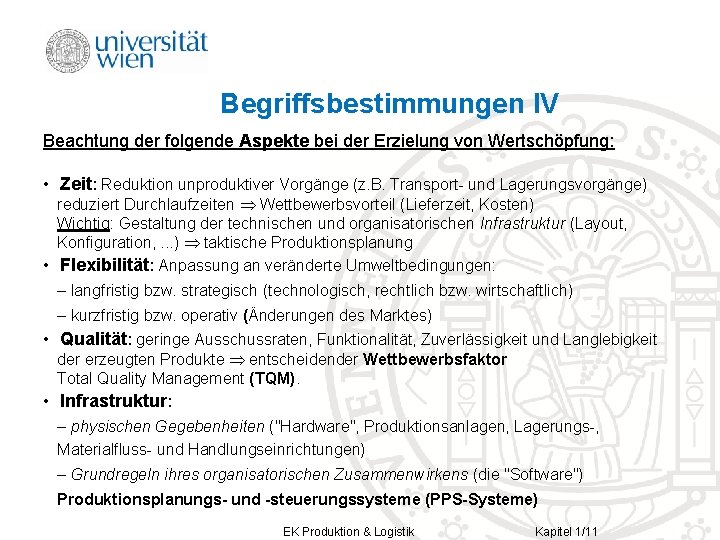 universität wien

Begriffsbestimmungen IV

Beachtung der folgende Aspekte bei der Erzielung von Wertschöpfung:

• Zeit: Reduktion unproduktiver Vorgänge (z.B. Transport- und Lagerungsvorgänge) reduziert Durchlaufzeiten $\Rightarrow$ Wettbewerbsvorteil (Lieferzeit, Kosten)
Wichtig: Gestaltung der technischen und organisatorischen Infrastruktur (Layout, Konfiguration, ...) $\Rightarrow$ taktische Produktionsplanung

• Flexibilität: Anpassung an veränderte Umweltbedingungen:
– langfristig bzw. strategisch (technologisch, rechtlich bzw. wirtschaftlich)
– kurzfristig bzw. operativ (Änderungen des Marktes)

• Qualität: geringe Ausschussraten, Funktionalität, Zuverlässigkeit und Langlebigkeit der erzeugten Produkte $\Rightarrow$ entscheidender Wettbewerbsfaktor
Total Quality Management (TQM).

• Infrastruktur:
– physischen Gegebenheiten ("Hardware", Produktionsanlagen, Lagerungs-, Materialfluss- und Handlungseinrichtungen)
– Grundregeln ihres organisatorischen Zusammenwirkens (die "Software")
Produktionsplanungs- und -steuerungssysteme (PPS-Systeme)

EK Produktion & Logistik Kapitel 1/11